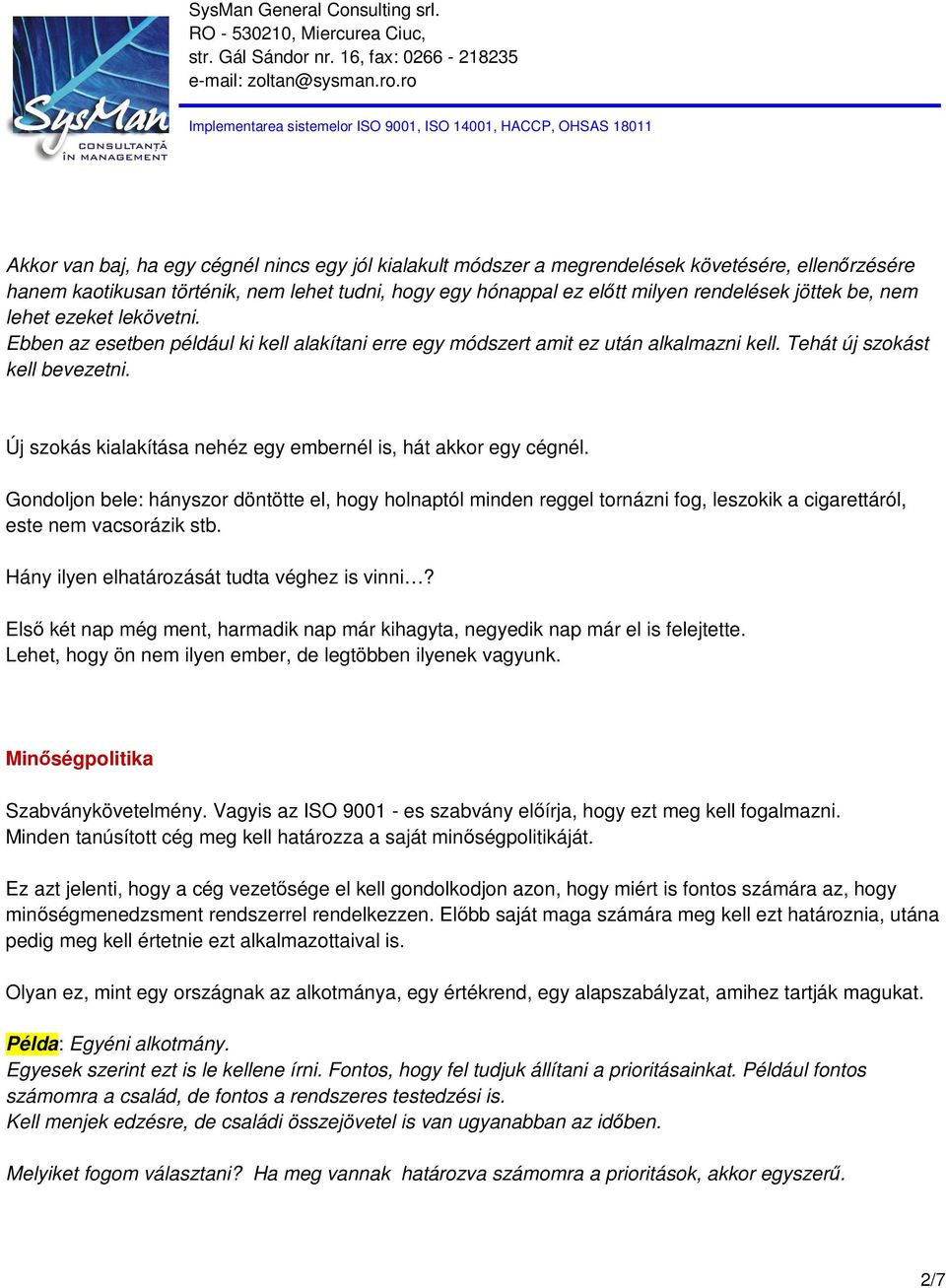 SysMan
CONSULTANȚĂ ÎN MANAGEMENT

SysMan General Consulting srl.
RO - 530210, Miercurea Ciuc,
str. Gál Sándor nr. 16, fax: 0266 - 218235
e-mail: zoltan@sysman.ro.ro

Implementarea sistemelor ISO 9001, ISO 14001, HACCP, OHSAS 18011

Akkor van baj, ha egy cégnél nincs egy jól kialakult módszer a megrendelések követésére, ellenőrzésére hanem kaotikusan történik, nem lehet tudni, hogy egy hónappal ez előtt milyen rendelések jöttek be, nem lehet ezeket lekövetni.
Ebben az esetben például ki kell alakítani erre egy módszert amit ez után alkalmazni kell. Tehát új szokást kell bevezetni.

Új szokás kialakítása nehéz egy embernél is, hát akkor egy cégnél.

Gondoljon bele: hányszor döntötte el, hogy holnaptól minden reggel tornázni fog, leszokik a cigarettáról, este nem vacsorázik stb.

Hány ilyen elhatározását tudta véghez is vinni…?

Első két nap még ment, harmadik nap már kihagyta, negyedik nap már el is felejtette.
Lehet, hogy ön nem ilyen ember, de legtöbben ilyenek vagyunk.

Minőségpolitika

Szabványkövetelmény. Vagyis az ISO 9001 - es szabvány előírja, hogy ezt meg kell fogalmazni.
Minden tanúsított cég meg kell határozza a saját minőségpolitikáját.

Ez azt jelenti, hogy a cég vezetősége el kell gondolkodjon azon, hogy miért is fontos számára az, hogy minőségmenedzsment rendszerrel rendelkezzen. Előbb saját maga számára meg kell ezt határoznia, utána pedig meg kell értetnie ezt alkalmazottaival is.

Olyan ez, mint egy országnak az alkotmánya, egy értékrend, egy alapszabályzat, amihez tartják magukat.

Példa: Egyéni alkotmány.
Egyesek szerint ezt is le kellene írni. Fontos, hogy fel tudjuk állítani a prioritásainkat. Például fontos számomra a család, de fontos a rendszeres testedzési is.
Kell menjek edzésre, de családi összejövetel is van ugyanabban az időben.

Melyiket fogom választani? Ha meg vannak határozva számomra a prioritások, akkor egyszerű.

2/7